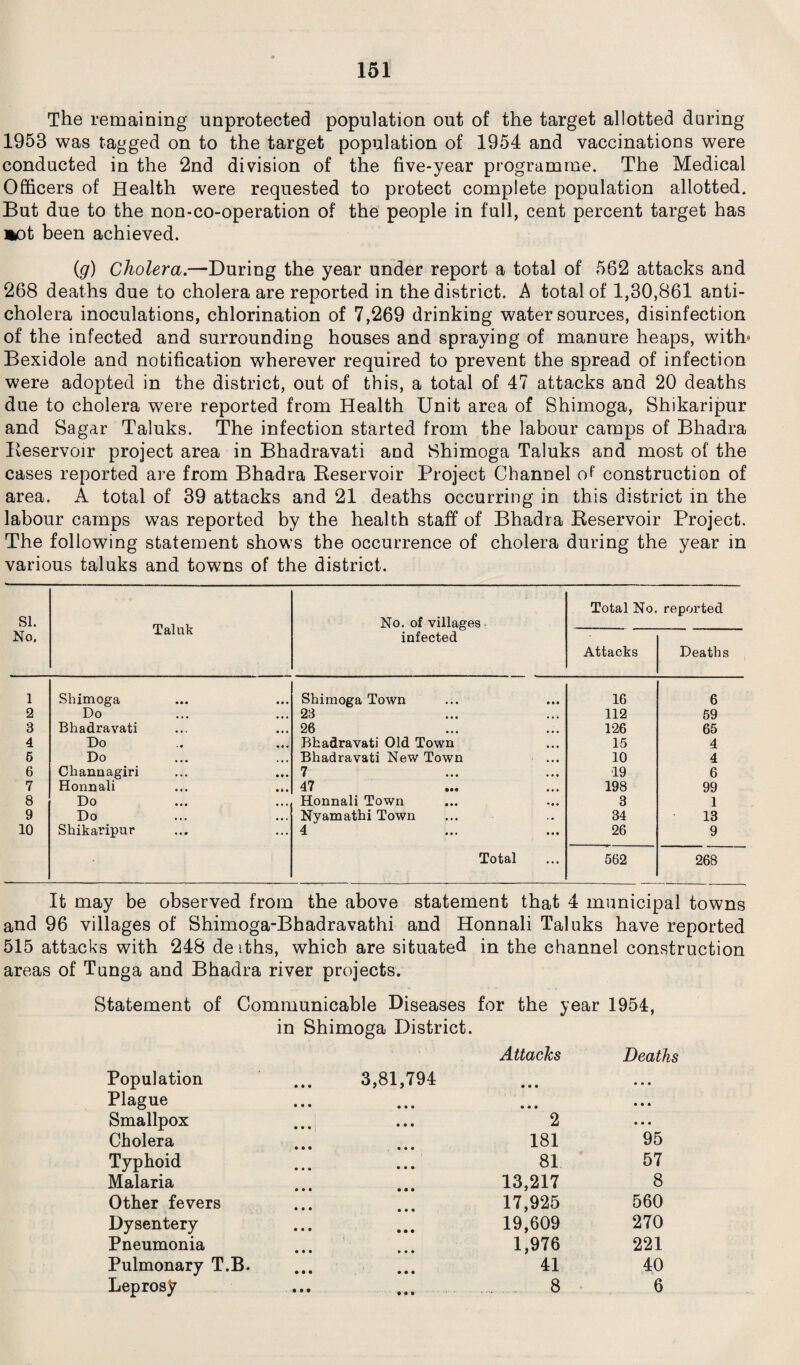 151

The remaining unprotected population out of the target allotted during 1953 was tagged on to the target population of 1954 and vaccinations were conducted in the 2nd division of the five-year programme. The Medical Officers of Health were requested to protect complete population allotted. But due to the non-co-operation of the people in full, cent percent target has not been achieved.

(g) Cholera.—During the year under report a total of 562 attacks and 268 deaths due to cholera are reported in the district. A total of 1,30,861 anti-cholera inoculations, chlorination of 7,269 drinking water sources, disinfection of the infected and surrounding houses and spraying of manure heaps, with Bexidole and notification wherever required to prevent the spread of infection were adopted in the district, out of this, a total of 47 attacks and 20 deaths due to cholera were reported from Health Unit area of Shimoga, Shikaripur and Sagar Taluks. The infection started from the labour camps of Bhadra Reservoir project area in Bhadravati and Shimoga Taluks and most of the cases reported are from Bhadra Reservoir Project Channel of construction of area. A total of 39 attacks and 21 deaths occurring in this district in the labour camps was reported by the health staff of Bhadra Reservoir Project. The following statement shows the occurrence of cholera during the year in various taluks and towns of the district.

| Sl. No. | Taluk | No. of villages infected | Total No. reported Attacks | Total No. reported Deaths |
|---|---|---|---|---|
| 1 | Shimoga ... ... | Shimoga Town ... ... | 16 | 6 |
| 2 | Do ... ... | 23 ... ... | 112 | 59 |
| 3 | Bhadravati ... ... | 26 ... ... | 126 | 65 |
| 4 | Do ... ... | Bhadravati Old Town ... | 15 | 4 |
| 5 | Do ... ... | Bhadravati New Town ... | 10 | 4 |
| 6 | Channagiri ... ... | 7 ... ... | 19 | 6 |
| 7 | Honnali ... ... | 47 ... ... | 198 | 99 |
| 8 | Do ... ... | Honnali Town ... ... | 3 | 1 |
| 9 | Do ... ... | Nyamathi Town ... ... | 34 | 13 |
| 10 | Shikaripur ... ... | 4 ... ... | 26 | 9 |
| | | Total ... | 562 | 268 |

It may be observed from the above statement that 4 municipal towns and 96 villages of Shimoga-Bhadravathi and Honnali Taluks have reported 515 attacks with 248 deaths, which are situated in the channel construction areas of Tunga and Bhadra river projects.

Statement of Communicable Diseases for the year 1954, in Shimoga District.

| | | Attacks | Deaths |
|---|---|---|---|
| Population ... | 3,81,794 | ... | ... |
| Plague ... | ... | ... | ... |
| Smallpox ... | ... | 2 | ... |
| Cholera ... | ... | 181 | 95 |
| Typhoid ... | ... | 81 | 57 |
| Malaria ... | ... | 13,217 | 8 |
| Other fevers ... | ... | 17,925 | 560 |
| Dysentery ... | ... | 19,609 | 270 |
| Pneumonia ... | ... | 1,976 | 221 |
| Pulmonary T.B. ... | ... | 41 | 40 |
| Leprosy ... | ... | 8 | 6 |